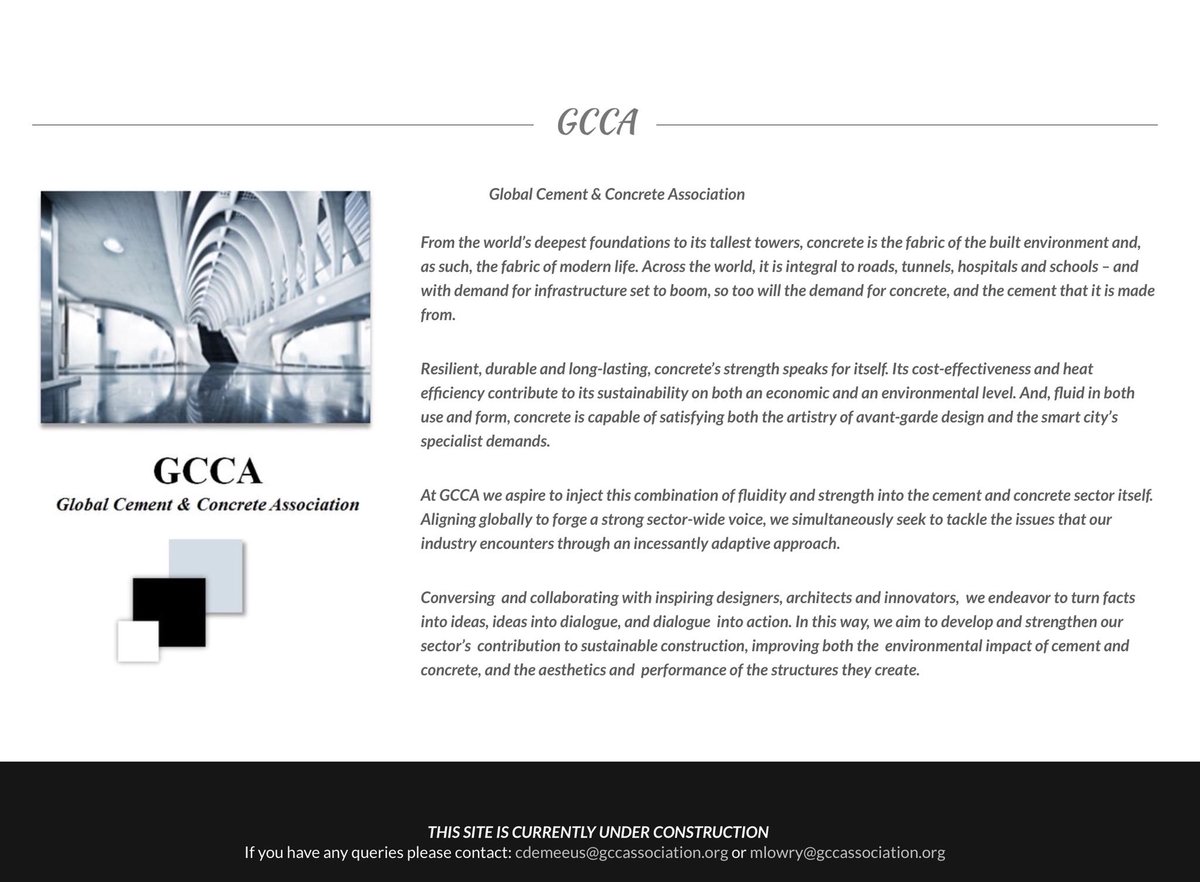 GCCA

GCCA
Global Cement & Concrete Association

Global Cement & Concrete Association

From the world's deepest foundations to its tallest towers, concrete is the fabric of the built environment and, as such, the fabric of modern life. Across the world, it is integral to roads, tunnels, hospitals and schools – and with demand for infrastructure set to boom, so too will the demand for concrete, and the cement that it is made from.

Resilient, durable and long-lasting, concrete's strength speaks for itself. Its cost-effectiveness and heat efficiency contribute to its sustainability on both an economic and an environmental level. And, fluid in both use and form, concrete is capable of satisfying both the artistry of avant-garde design and the smart city's specialist demands.

At GCCA we aspire to inject this combination of fluidity and strength into the cement and concrete sector itself. Aligning globally to forge a strong sector-wide voice, we simultaneously seek to tackle the issues that our industry encounters through an incessantly adaptive approach.

Conversing and collaborating with inspiring designers, architects and innovators, we endeavor to turn facts into ideas, ideas into dialogue, and dialogue into action. In this way, we aim to develop and strengthen our sector's contribution to sustainable construction, improving both the environmental impact of cement and concrete, and the aesthetics and performance of the structures they create.

THIS SITE IS CURRENTLY UNDER CONSTRUCTION
If you have any queries please contact: cdemeeus@gccassociation.org or mlowry@gccassociation.org